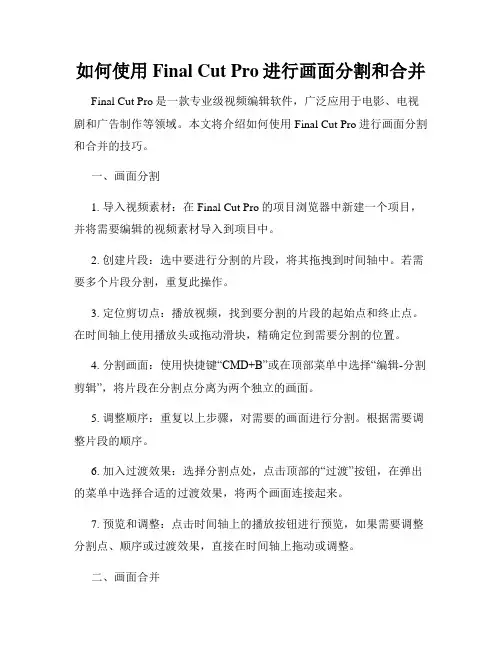 如何使用 Final Cut Pro 进行画面分割和合并

Final Cut Pro 是一款专业级视频编辑软件，广泛应用于电影、电视剧和广告制作等领域。本文将介绍如何使用 Final Cut Pro 进行画面分割和合并的技巧。

一、画面分割

1. 导入视频素材：在 Final Cut Pro 的项目浏览器中新建一个项目，并将需要编辑的视频素材导入到项目中。

2. 创建片段：选中要进行分割的片段，将其拖拽到时间轴中。若需要多个片段分割，重复此操作。

3. 定位剪切点：播放视频，找到要分割的片段的起始点和终止点。在时间轴上使用播放头或拖动滑块，精确定位到需要分割的位置。

4. 分割画面：使用快捷键“CMD+B”或在顶部菜单中选择“编辑-分割剪辑”，将片段在分割点分离为两个独立的画面。

5. 调整顺序：重复以上步骤，对需要的画面进行分割。根据需要调整片段的顺序。

6. 加入过渡效果：选择分割点处，点击顶部的“过渡”按钮，在弹出的菜单中选择合适的过渡效果，将两个画面连接起来。

7. 预览和调整：点击时间轴上的播放按钮进行预览，如果需要调整分割点、顺序或过渡效果，直接在时间轴上拖动或调整。

二、画面合并